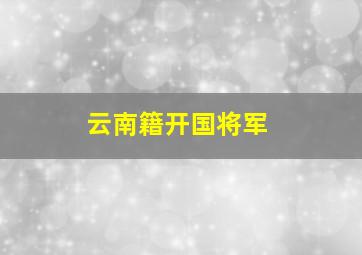 云南籍开国将军